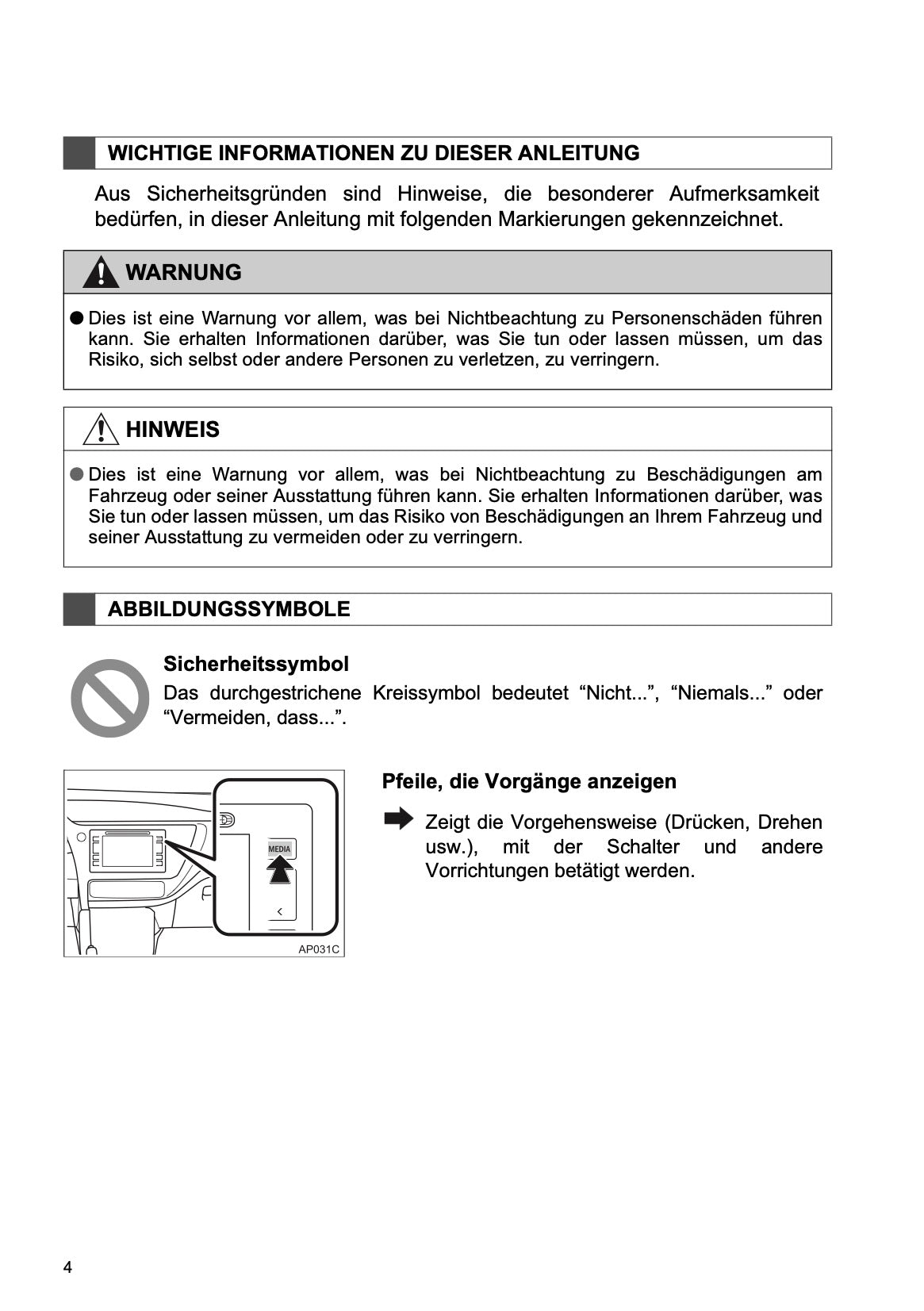 WICHTIGE INFORMATIONEN ZU DIESER ANLEITUNG

Aus Sicherheitsgründen sind Hinweise, die besonderer Aufmerksamkeit bedürfen, in dieser Anleitung mit folgenden Markierungen gekennzeichnet.

WARNUNG

● Dies ist eine Warnung vor allem, was bei Nichtbeachtung zu Personenschäden führen kann. Sie erhalten Informationen darüber, was Sie tun oder lassen müssen, um das Risiko, sich selbst oder andere Personen zu verletzen, zu verringern.

HINWEIS

● Dies ist eine Warnung vor allem, was bei Nichtbeachtung zu Beschädigungen am Fahrzeug oder seiner Ausstattung führen kann. Sie erhalten Informationen darüber, was Sie tun oder lassen müssen, um das Risiko von Beschädigungen an Ihrem Fahrzeug und seiner Ausstattung zu vermeiden oder zu verringern.

ABBILDUNGSSYMBOLE

Sicherheitssymbol

Das durchgestrichene Kreissymbol bedeutet “Nicht...”, “Niemals...” oder “Vermeiden, dass...”.

MEDIA

AP031C

Pfeile, die Vorgänge anzeigen

Zeigt die Vorgehensweise (Drücken, Drehen usw.), mit der Schalter und andere Vorrichtungen betätigt werden.

4